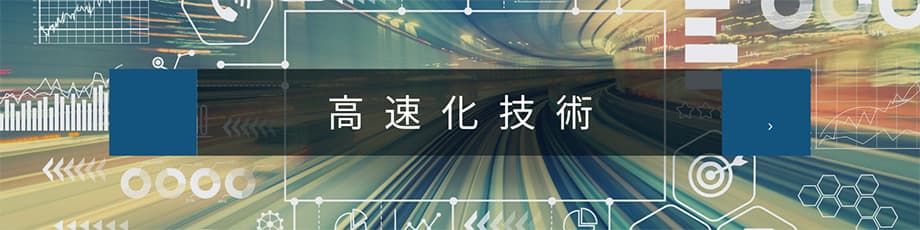 高速化技術

›